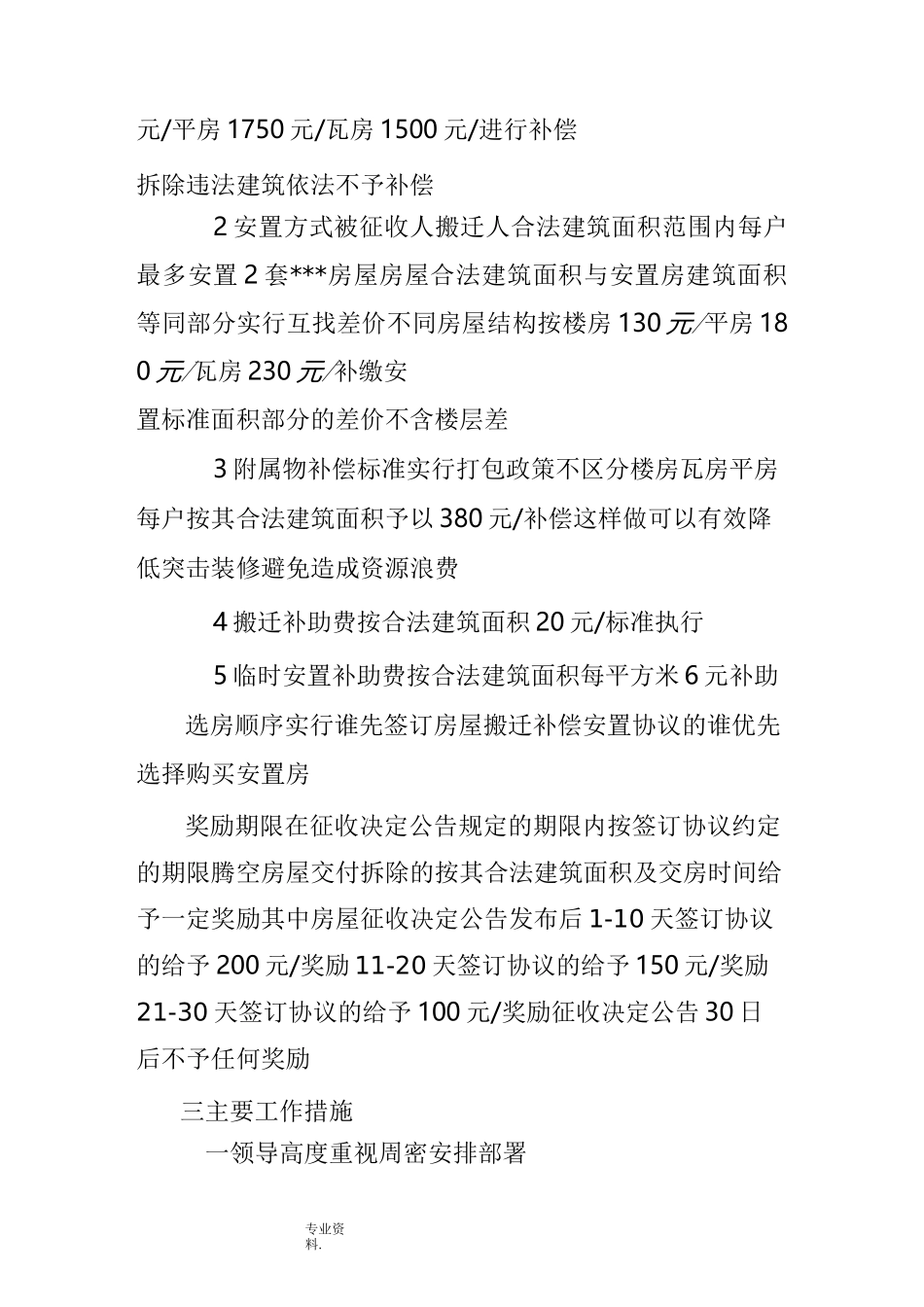 元/平房 1750 元/瓦房 1500 元/进行补偿

拆除违法建筑依法不予补偿

2 安置方式被征收人搬迁人合法建筑面积范围内每户最多安置 2 套***房屋房屋合法建筑面积与安置房建筑面积等同部分实行互找差价不同房屋结构按楼房 130 元/平房 180 元/瓦房 230 元/补缴安

置标准面积部分的差价不含楼层差

3 附属物补偿标准实行打包政策不区分楼房瓦房平房每户按其合法建筑面积予以 380 元/补偿这样做可以有效降低突击装修避免造成资源浪费

4 搬迁补助费按合法建筑面积 20 元/标准执行

5 临时安置补助费按合法建筑面积每平方米 6 元补助

选房顺序实行谁先签订房屋搬迁补偿安置协议的谁优先选择购买安置房

奖励期限在征收决定公告规定的期限内按签订协议约定的期限腾空房屋交付拆除的按其合法建筑面积及交房时间给予一定奖励其中房屋征收决定公告发布后 1-10 天签订协议的给予 200 元/奖励 11-20 天签订协议的给予 150 元/奖励 21-30 天签订协议的给予 100 元/奖励征收决定公告 30 日后不予任何奖励

三主要工作措施

一领导高度重视周密安排部署

专业资料.